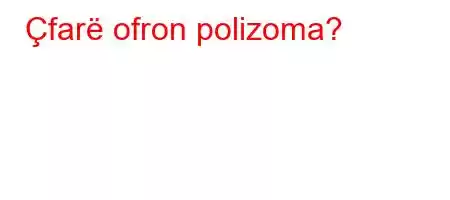 Çfarë ofron polizoma?